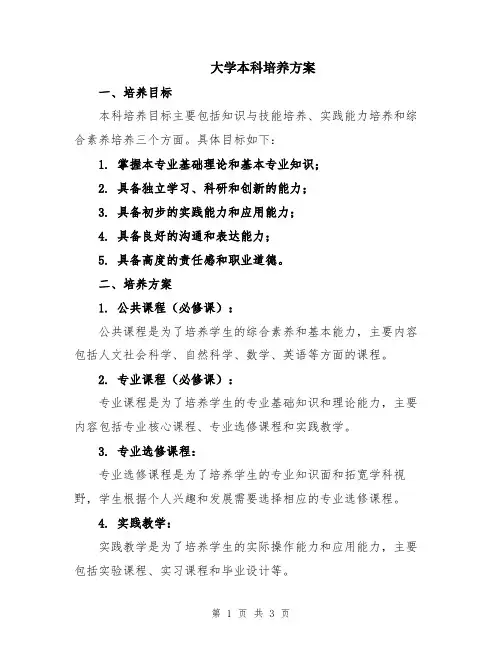 大学本科培养方案

一、培养目标

本科培养目标主要包括知识与技能培养、实践能力培养和综合素养培养三个方面。具体目标如下：

1. 掌握本专业基础理论和基本专业知识；

2. 具备独立学习、科研和创新的能力；

3. 具备初步的实践能力和应用能力；

4. 具备良好的沟通和表达能力；

5. 具备高度的责任感和职业道德。

二、培养方案

1. 公共课程（必修课）：

公共课程是为了培养学生的综合素养和基本能力，主要内容包括人文社会科学、自然科学、数学、英语等方面的课程。

2. 专业课程（必修课）：

专业课程是为了培养学生的专业基础知识和理论能力，主要内容包括专业核心课程、专业选修课程和实践教学。

3. 专业选修课程：

专业选修课程是为了培养学生的专业知识面和拓宽学科视野，学生根据个人兴趣和发展需要选择相应的专业选修课程。

4. 实践教学：

实践教学是为了培养学生的实际操作能力和应用能力，主要包括实验课程、实习课程和毕业设计等。

第 1 页 共 3 页